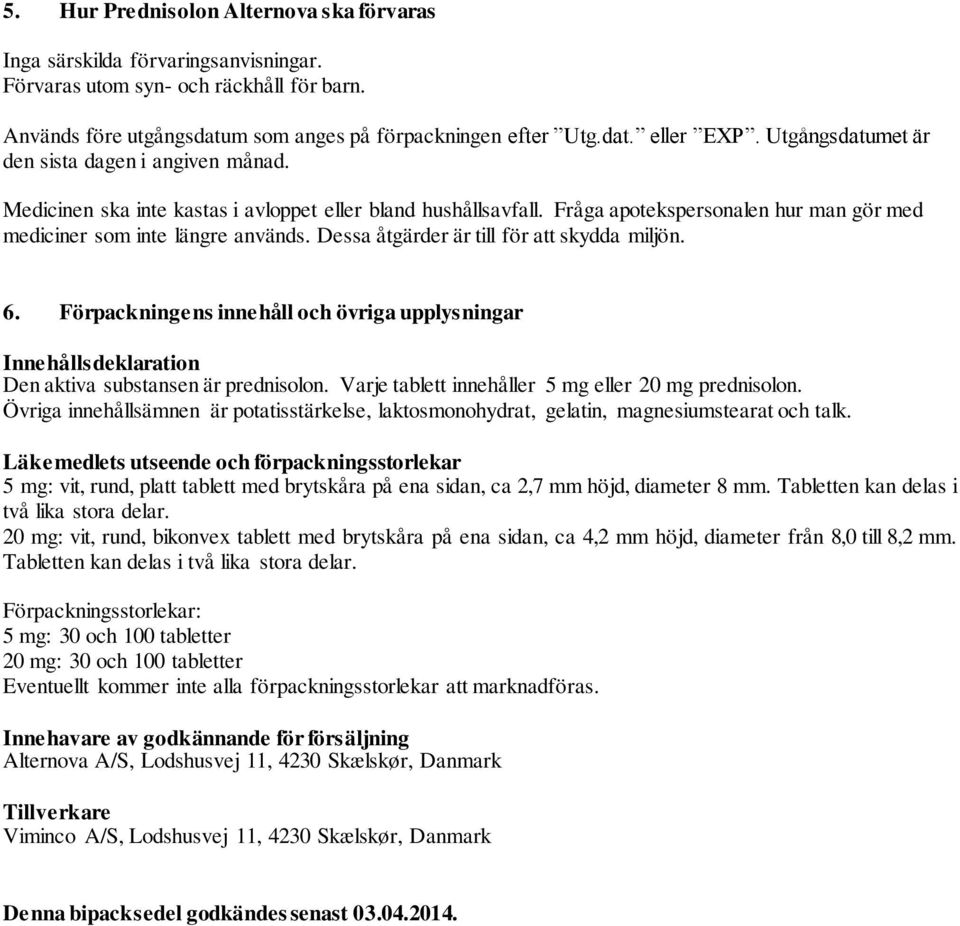 5. Hur Prednisolon Alternova ska förvaras

Inga särskilda förvaringsanvisningar.
Förvaras utom syn- och räckhåll för barn.

Används före utgångsdatum som anges på förpackningen efter ”Utg.dat.” eller ”EXP”. Utgångsdatumet är den sista dagen i angiven månad.

Medicinen ska inte kastas i avloppet eller bland hushållsavfall. Fråga apotekspersonalen hur man gör med mediciner som inte längre används. Dessa åtgärder är till för att skydda miljön.

6. Förpackningens innehåll och övriga upplysningar

Innehållsdeklaration
Den aktiva substansen är prednisolon. Varje tablett innehåller 5 mg eller 20 mg prednisolon.
Övriga innehållsämnen är potatisstärkelse, laktosmonohydrat, gelatin, magnesiumstearat och talk.

Läkemedlets utseende och förpackningsstorlekar
5 mg: vit, rund, platt tablett med brytskåra på ena sidan, ca 2,7 mm höjd, diameter 8 mm. Tabletten kan delas i två lika stora delar.
20 mg: vit, rund, bikonvex tablett med brytskåra på ena sidan, ca 4,2 mm höjd, diameter från 8,0 till 8,2 mm. Tabletten kan delas i två lika stora delar.

Förpackningsstorlekar:
5 mg: 30 och 100 tabletter
20 mg: 30 och 100 tabletter
Eventuellt kommer inte alla förpackningsstorlekar att marknadföras.

Innehavare av godkännande för försäljning
Alternova A/S, Lodshusvej 11, 4230 Skælskør, Danmark

Tillverkare
Viminco A/S, Lodshusvej 11, 4230 Skælskør, Danmark

Denna bipacksedel godkändes senast 03.04.2014.